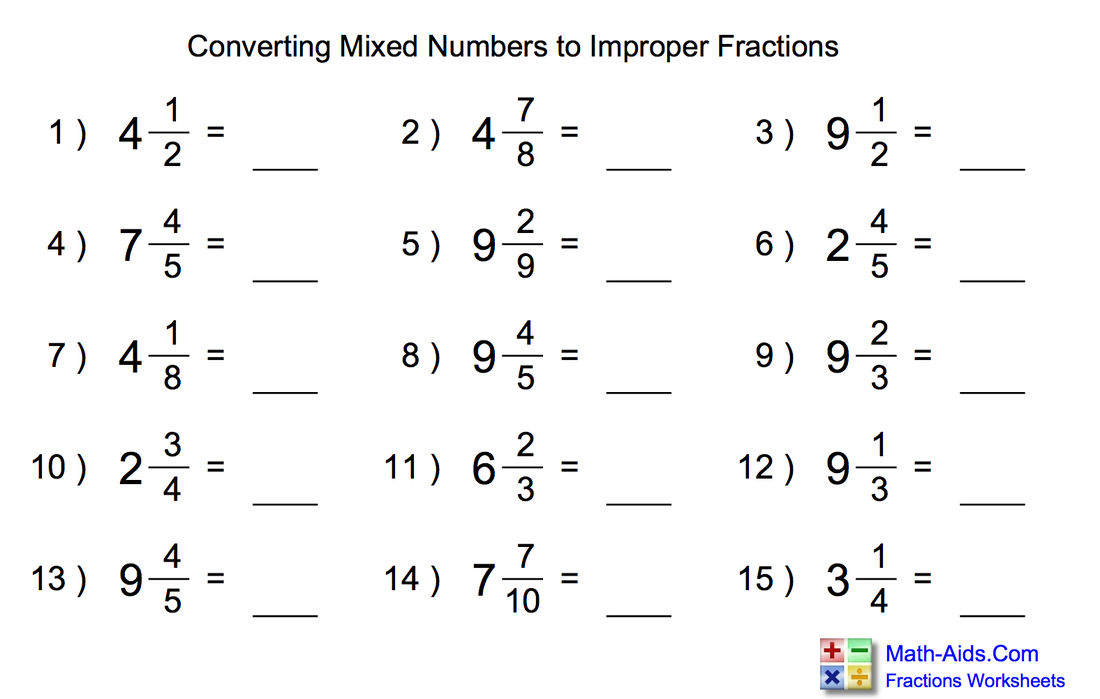 Converting Mixed Numbers to Improper Fractions

1 ) $4\frac{1}{2}$ = ____

2 ) $4\frac{7}{8}$ = ____

3 ) $9\frac{1}{2}$ = ____

4 ) $7\frac{4}{5}$ = ____

5 ) $9\frac{2}{9}$ = ____

6 ) $2\frac{4}{5}$ = ____

7 ) $4\frac{1}{8}$ = ____

8 ) $9\frac{4}{5}$ = ____

9 ) $9\frac{2}{3}$ = ____

10 ) $2\frac{3}{4}$ = ____

11 ) $6\frac{2}{3}$ = ____

12 ) $9\frac{1}{3}$ = ____

13 ) $9\frac{4}{5}$ = ____

14 ) $7\frac{7}{10}$ = ____

15 ) $3\frac{1}{4}$ = ____

Math-Aids.Com
Fractions Worksheets